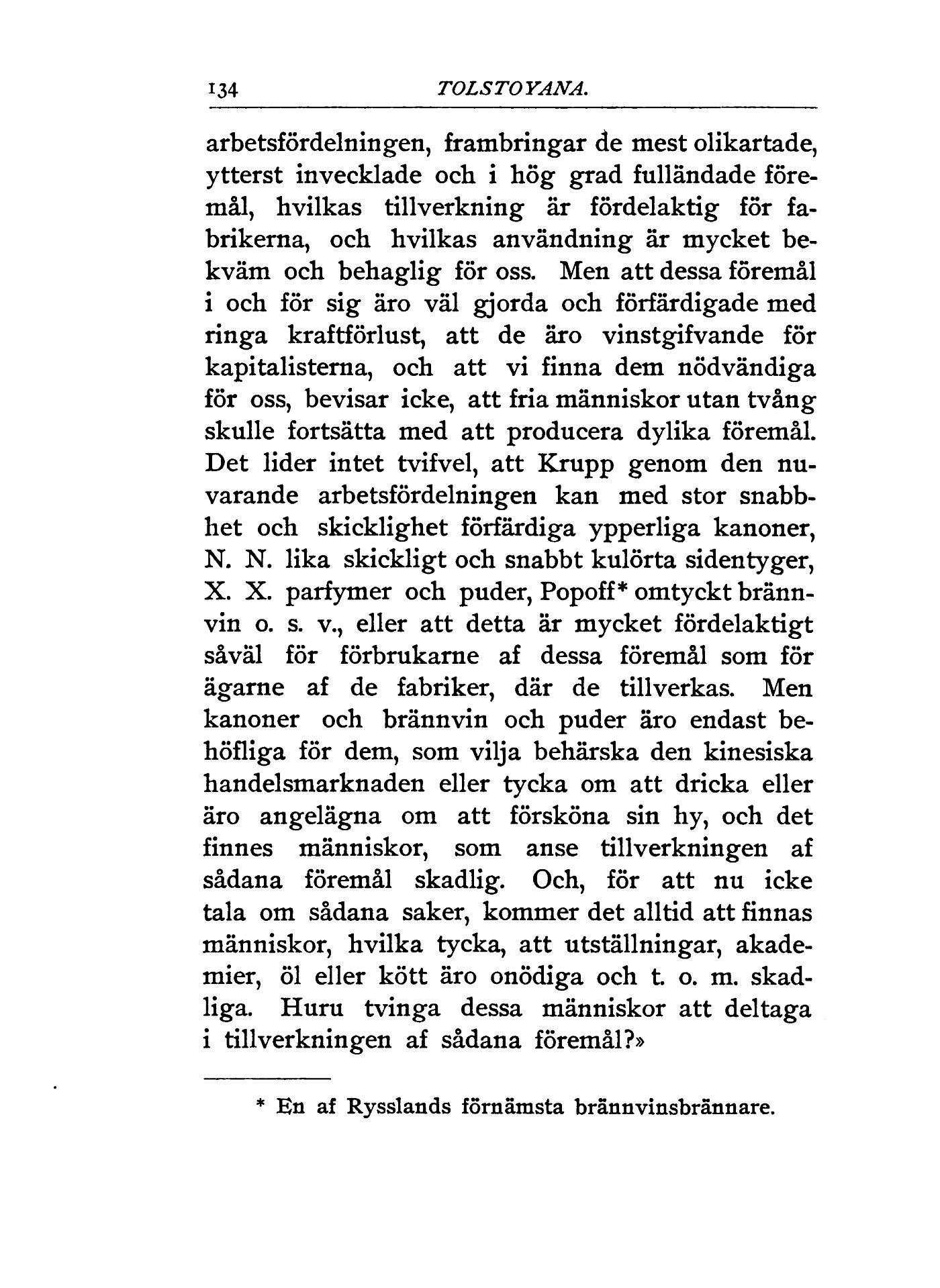 134 TOLSTOYANA.

arbetsfördelningen, frambringar de mest olikartade, ytterst invecklade och i hög grad fulländade föremål, hvilkas tillverkning är fördelaktig för fabrikerna, och hvilkas användning är mycket bekväm och behaglig för oss. Men att dessa föremål i och för sig äro väl gjorda och förfärdigade med ringa kraftförlust, att de äro vinstgifvande för kapitalisterna, och att vi finna dem nödvändiga för oss, bevisar icke, att fria människor utan tvång skulle fortsätta med att producera dylika föremål. Det lider intet tvifvel, att Krupp genom den nuvarande arbetsfördelningen kan med stor snabbhet och skicklighet förfärdiga ypperliga kanoner, N. N. lika skickligt och snabbt kulörta sidentyger, X. X. parfymer och puder, Popoff* omtyckt brännvin o. s. v., eller att detta är mycket fördelaktigt såväl för förbrukarne af dessa föremål som för ägarne af de fabriker, där de tillverkas. Men kanoner och brännvin och puder äro endast behöfliga för dem, som vilja behärska den kinesiska handelsmarknaden eller tycka om att dricka eller äro angelägna om att försköna sin hy, och det finnes människor, som anse tillverkningen af sådana föremål skadlig. Och, för att nu icke tala om sådana saker, kommer det alltid att finnas människor, hvilka tycka, att utställningar, akademier, öl eller kött äro onödiga och t. o. m. skadliga. Huru tvinga dessa människor att deltaga i tillverkningen af sådana föremål?»

* En af Rysslands förnämsta brännvinsbrännare.